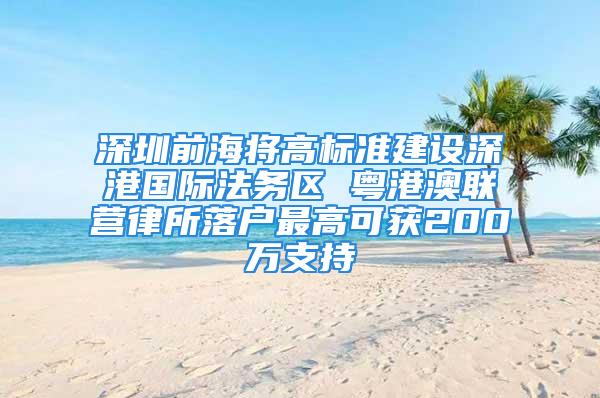 深圳前海将高标准建设深港国际法务区 粤港澳联营律所落户最高可获200万支持